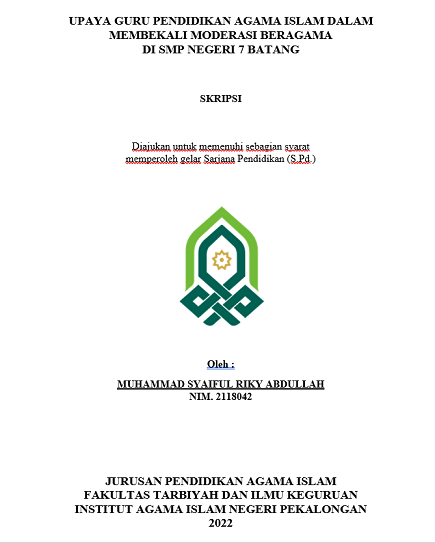 UPAYA GURU PENDIDIKAN AGAMA ISLAM DALAM MEMBEKALI MODERASI BERAGAMA DI SMP NEGERI 7 BATANG

SKRIPSI

Diajukan untuk memenuhi sebagian syarat memperoleh gelar Sarjana Pendidikan (S.Pd.)

Oleh :

MUHAMMAD SYAIFUL RIKY ABDULLAH
NIM. 2118042

JURUSAN PENDIDIKAN AGAMA ISLAM
FAKULTAS TARBIYAH DAN ILMU KEGURUAN
INSTITUT AGAMA ISLAM NEGERI PEKALONGAN
2022